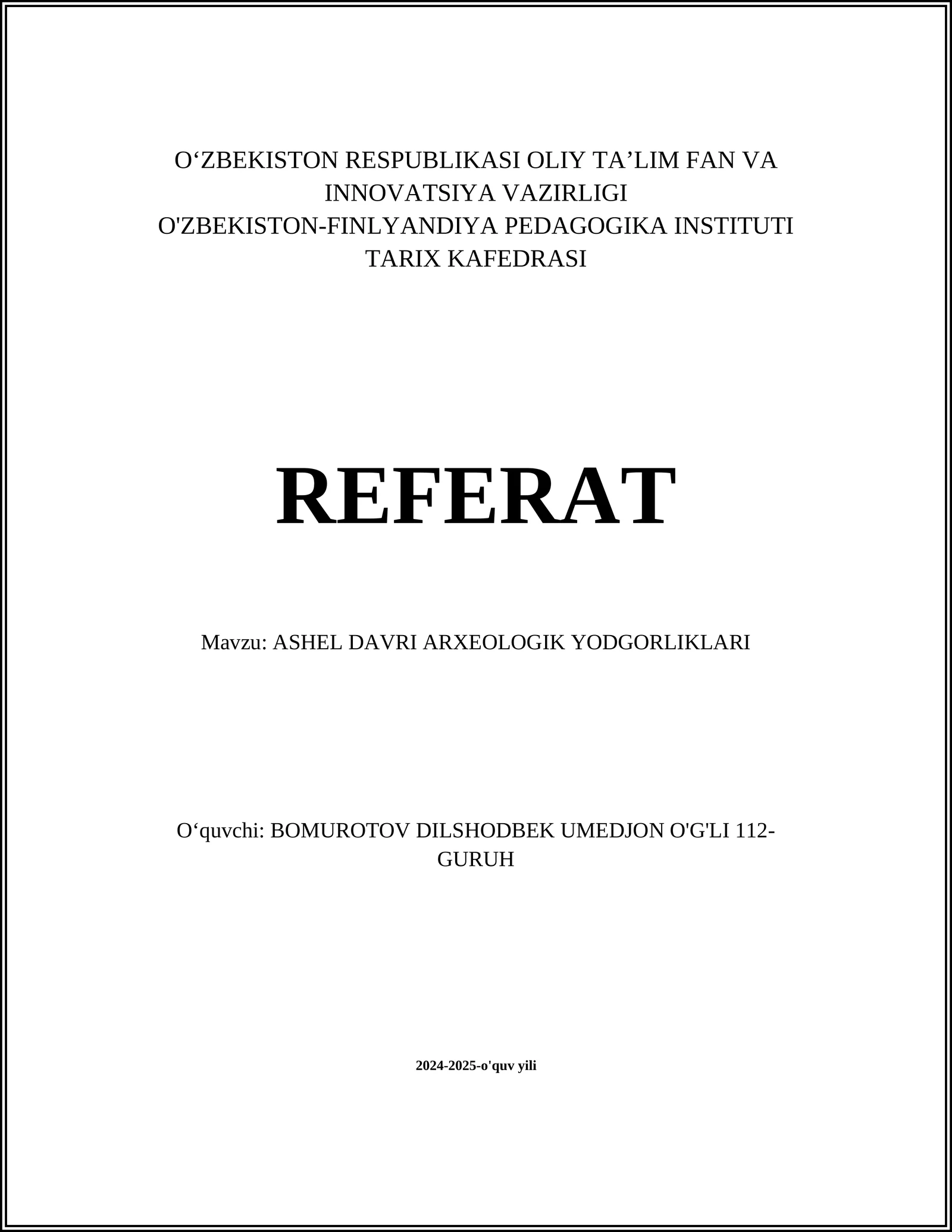 O‘ZBEKISTON RESPUBLIKASI OLIY TA’LIM FAN VA INNOVATSIYA VAZIRLIGI
O'ZBEKISTON-FINLYANDIYA PEDAGOGIKA INSTITUTI
TARIX KAFEDRASI

REFERAT

Mavzu: ASHEL DAVRI ARXEOLOGIK YODGORLIKLARI

O‘quvchi: BOMUROTOV DILSHODBEK UMEDJON O'G'LI 112-GURUH

2024-2025-o'quv yili